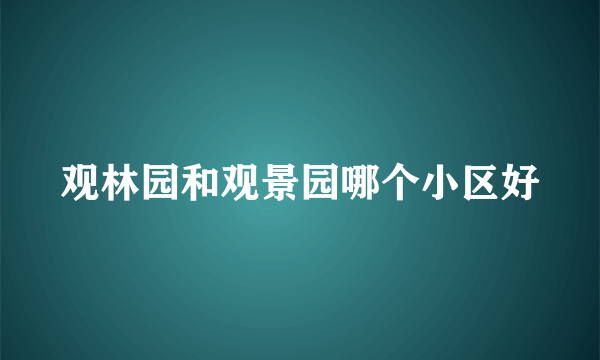 观林园和观景园哪个小区好